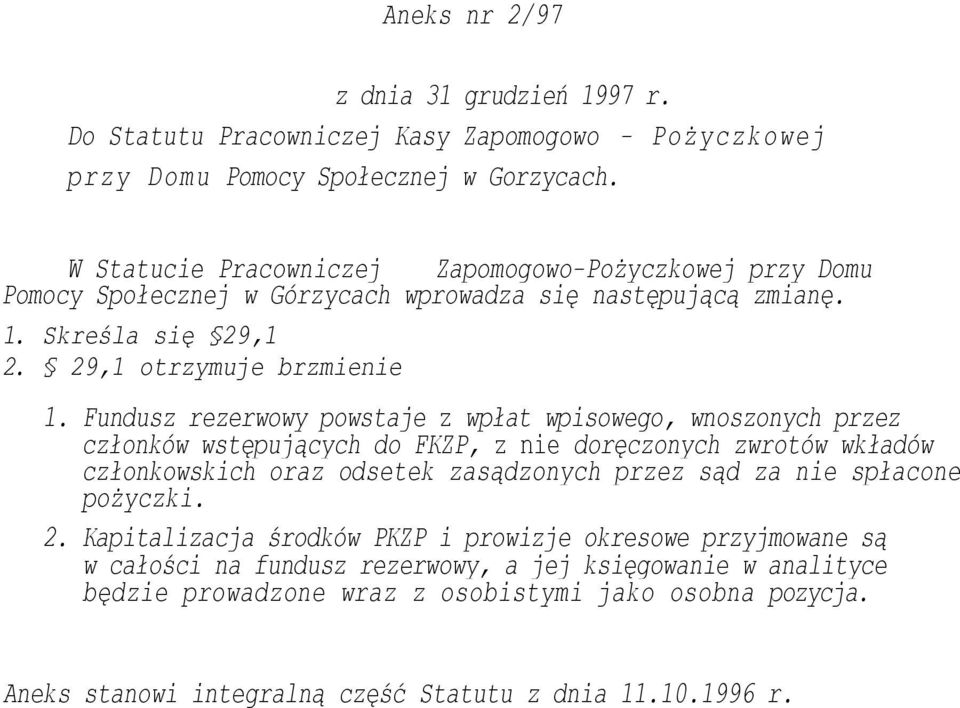 Aneks nr 2/97

z dnia 31 grudzień 1997 r.
Do Statutu Pracowniczej Kasy Zapomogowo - Pożyczkowej przy Domu Pomocy Społecznej w Gorzycach.

W Statucie Pracowniczej Zapomogowo-Pożyczkowej przy Domu Pomocy Społecznej w Górzycach wprowadza się następującą zmianę.
1. Skreśla się §29,1
2. § 29,1 otrzymuje brzmienie

1. Fundusz rezerwowy powstaje z wpłat wpisowego, wnoszonych przez członków wstępujących do FKZP, z nie doręczonych zwrotów wkładów członkowskich oraz odsetek zasądzonych przez sąd za nie spłacone pożyczki.

2. Kapitalizacja środków PKZP i prowizje okresowe przyjmowane są w całości na fundusz rezerwowy, a jej księgowanie w analityce będzie prowadzone wraz z osobistymi jako osobna pozycja.

Aneks stanowi integralną część Statutu z dnia 11.10.1996 r.